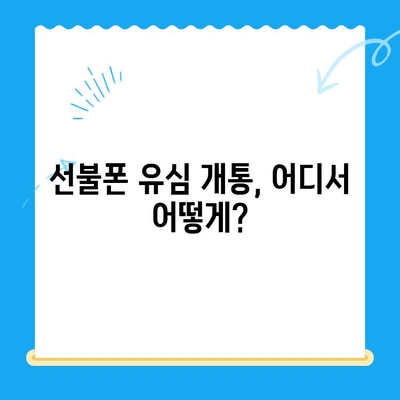 선불폰 유심 개통, 어디서 어떻게?